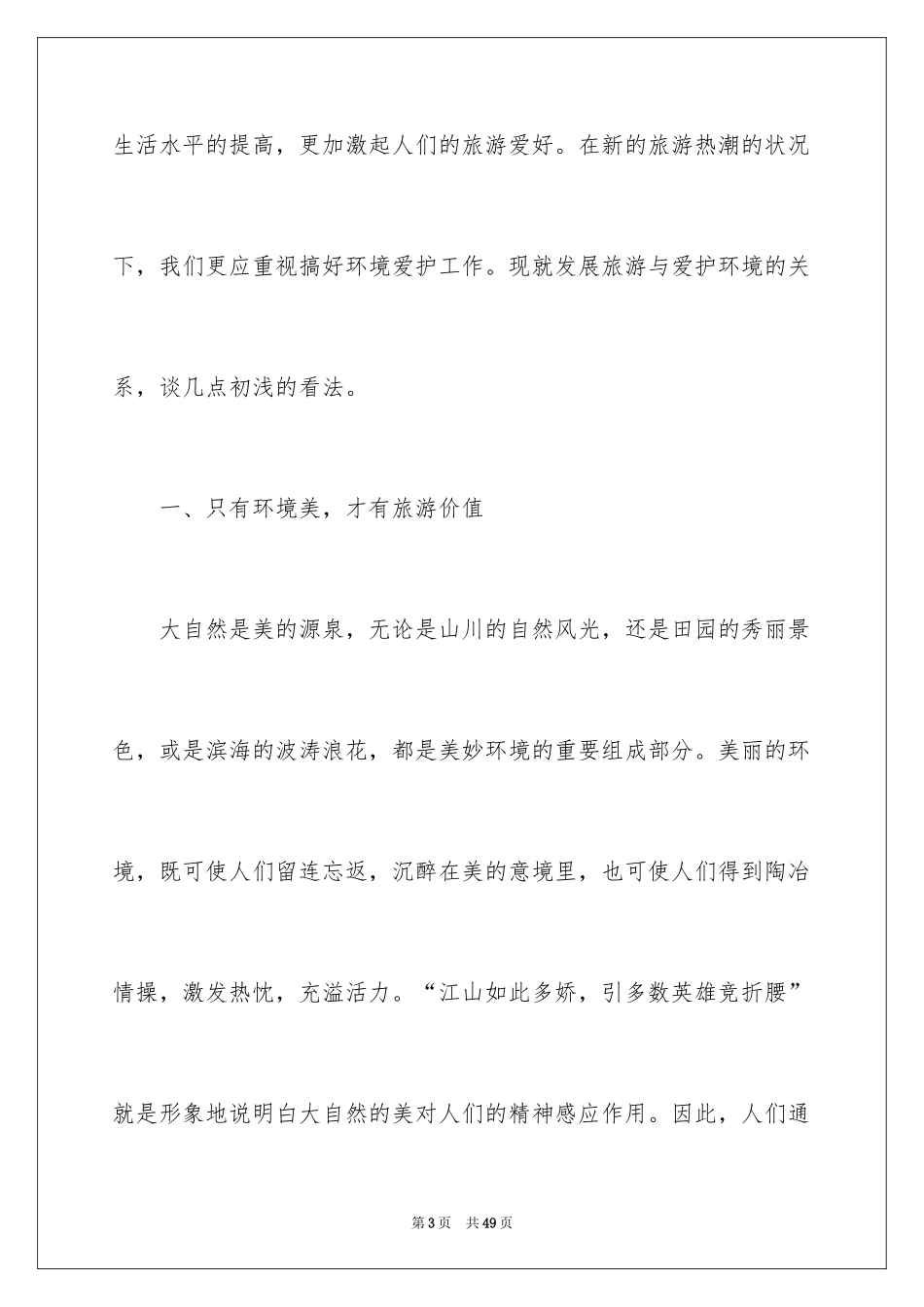 生活水平的提高，更加激起人们的旅游爱好。在新的旅游热潮的状况下，我们更应重视搞好环境爱护工作。现就发展旅游与爱护环境的关系，谈几点初浅的看法。

一、只有环境美，才有旅游价值

大自然是美的源泉，无论是山川的自然风光，还是田园的秀丽景色，或是滨海的波涛浪花，都是美妙环境的重要组成部分。美丽的环境，既可使人们留连忘返，沉醉在美的意境里，也可使人们得到陶冶情操，激发热忱，充溢活力。“江山如此多娇，引多数英雄竞折腰”就是形象地说明白大自然的美对人们的精神感应作用。因此，人们通

第3页　共49页